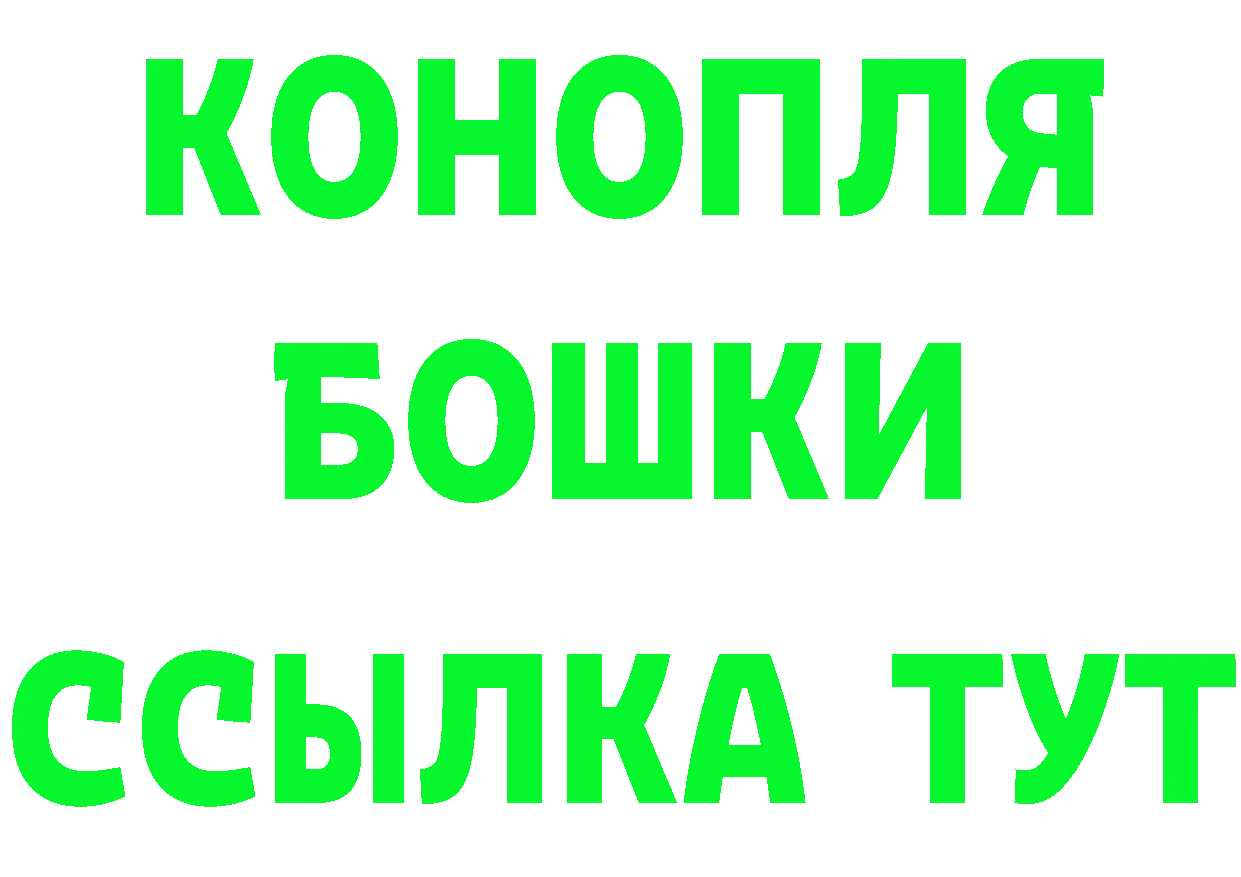 КОНОПЛЯ
БОШКИ
ССЫЛКА ТУТ